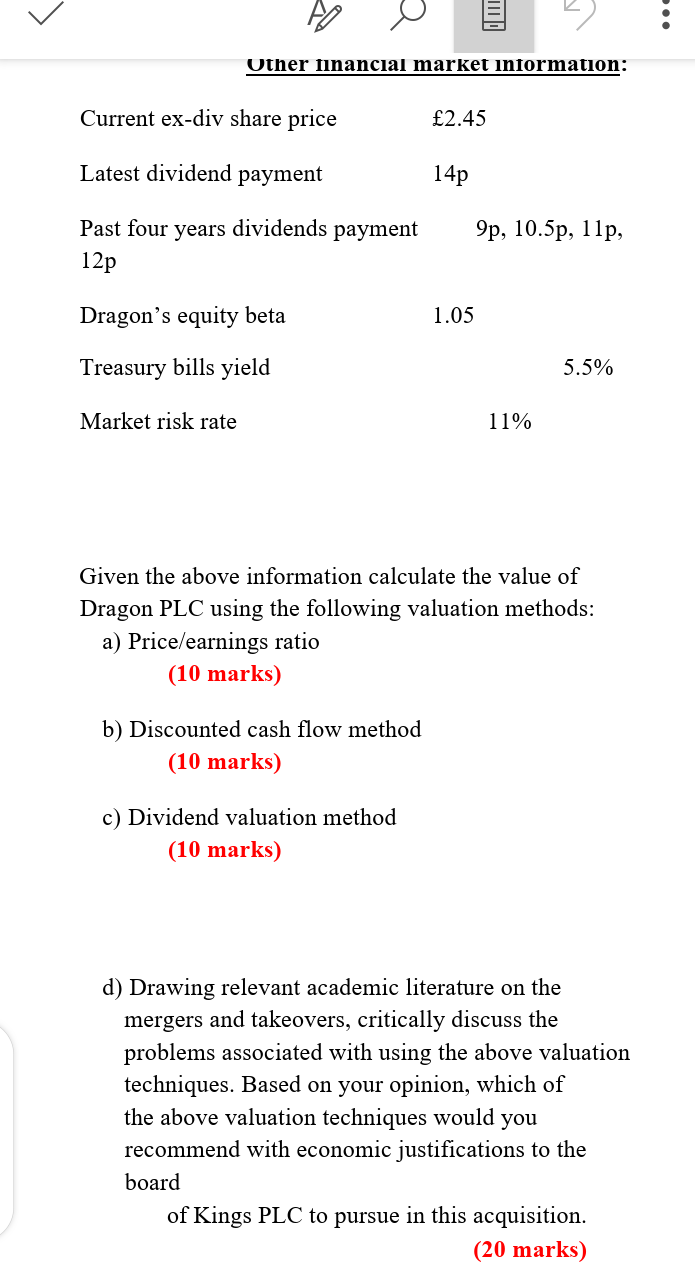 Other financial market information:

Current ex-div share price £2.45

Latest dividend payment 14p

Past four years dividends payment 9p, 10.5p, 11p, 12p

Dragon's equity beta 1.05

Treasury bills yield 5.5%

Market risk rate 11%

Given the above information calculate the value of Dragon PLC using the following valuation methods:

a) Price/earnings ratio
(10 marks)

b) Discounted cash flow method
(10 marks)

c) Dividend valuation method
(10 marks)

d) Drawing relevant academic literature on the mergers and takeovers, critically discuss the problems associated with using the above valuation techniques. Based on your opinion, which of the above valuation techniques would you recommend with economic justifications to the board of Kings PLC to pursue in this acquisition.
(20 marks)